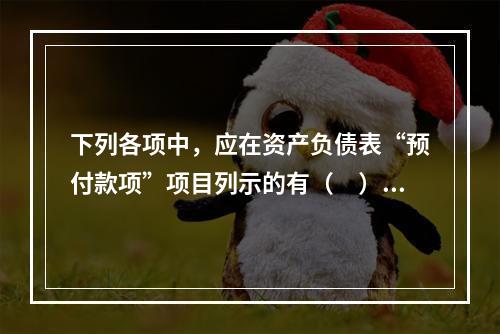 下列各项中，应在资产负债表“预付款项”项目列示的有（ ）...